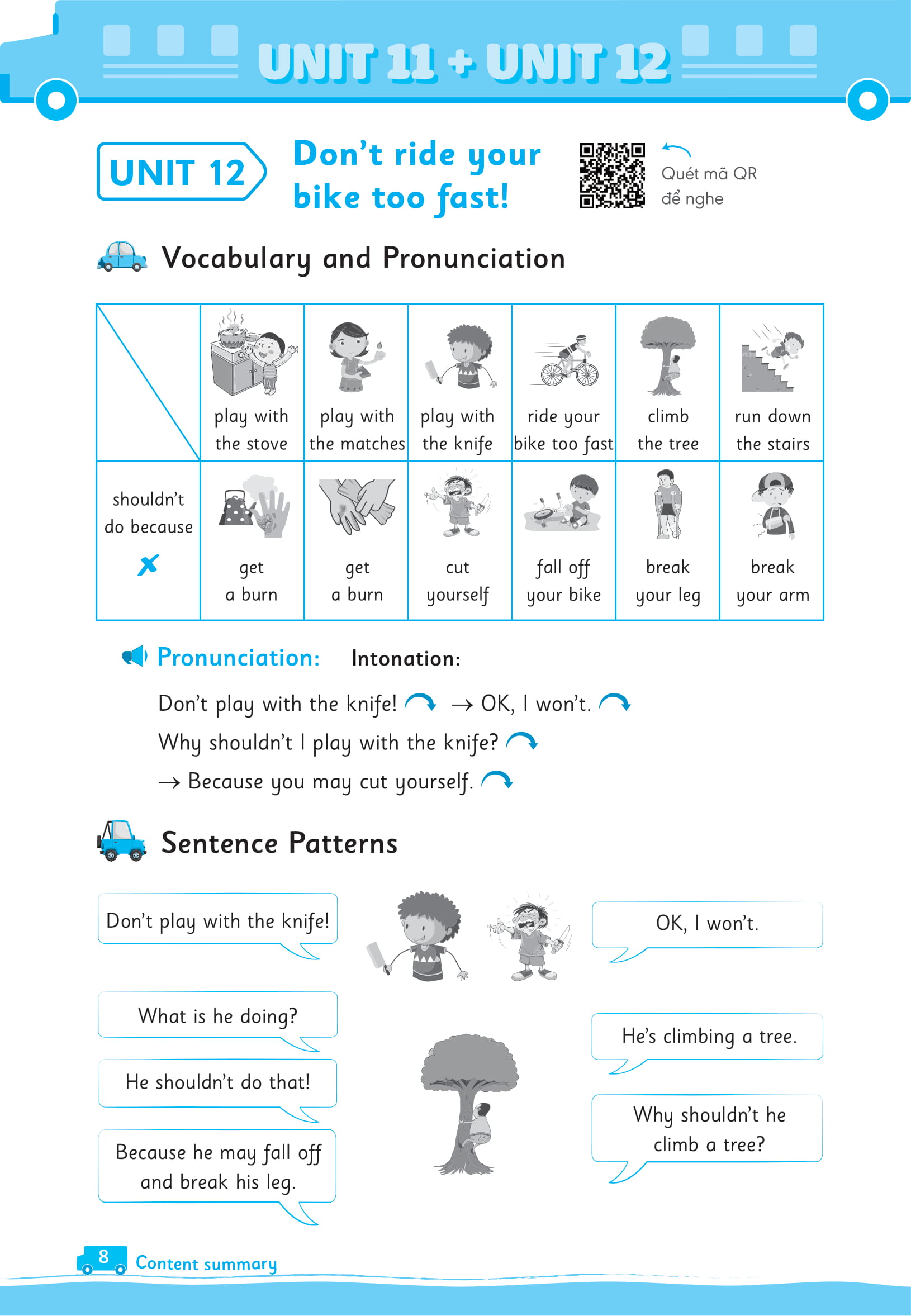 UNIT 11 + UNIT 12

UNIT 12

Don't ride your bike too fast!

Quét mã QR để nghe

Vocabulary and Pronunciation

| | play with the stove | play with the matches | play with the knife | ride your bike too fast | climb the tree | run down the stairs |
|---|---|---|---|---|---|---|
| shouldn't do because ✗ | get a burn | get a burn | cut yourself | fall off your bike | break your leg | break your arm |

Pronunciation: Intonation:

Don't play with the knife! → OK, I won't.

Why shouldn't I play with the knife?

→ Because you may cut yourself.

Sentence Patterns

Don't play with the knife!

OK, I won't.

What is he doing?

He's climbing a tree.

He shouldn't do that!

Why shouldn't he climb a tree?

Because he may fall off and break his leg.

8 Content summary